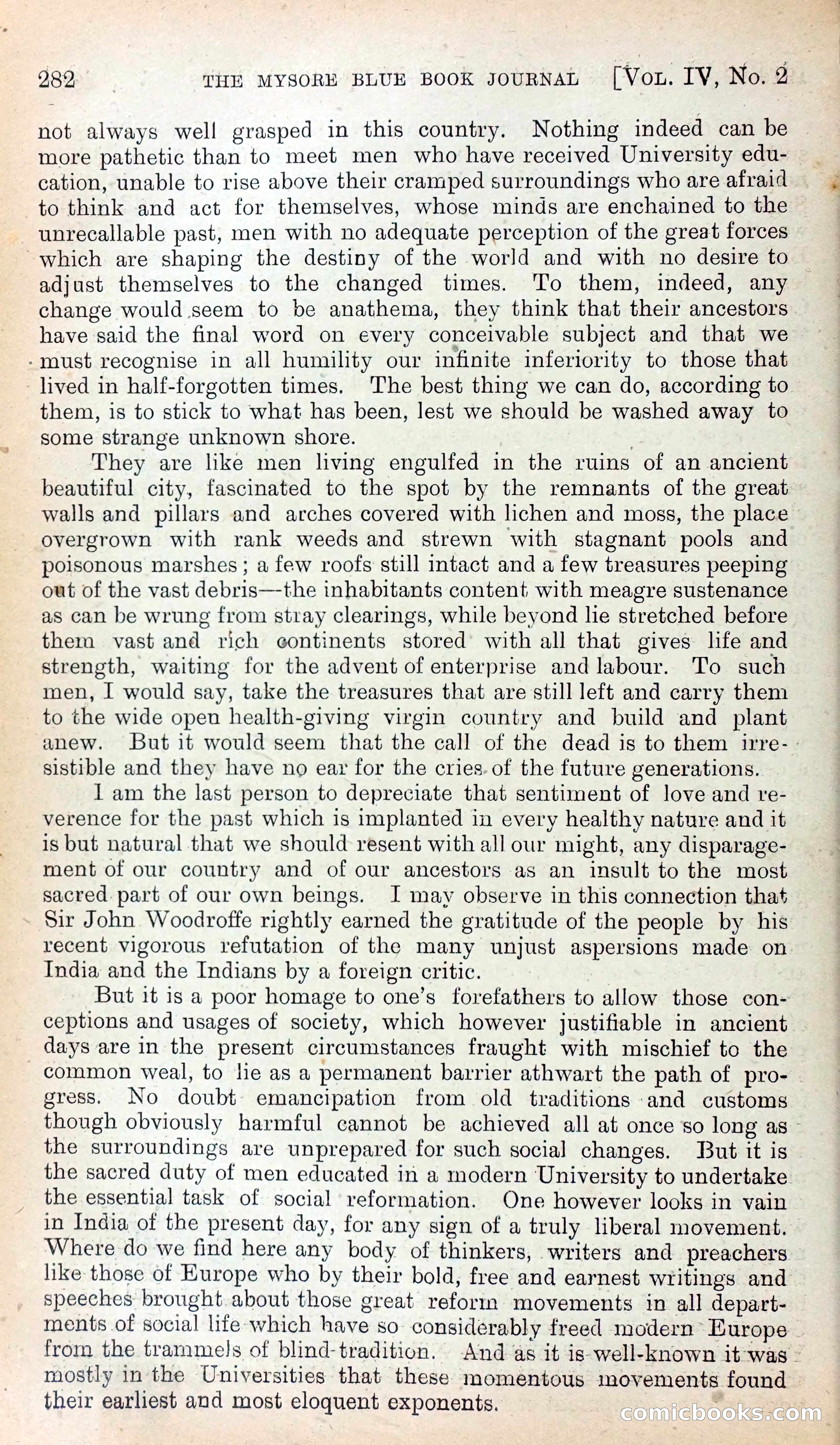 282 THE MYSORE BLUE BOOK JOURNAL [VOL. IV, No. 2

not always well grasped in this country. Nothing indeed can be more pathetic than to meet men who have received University education, unable to rise above their cramped surroundings who are afraid to think and act for themselves, whose minds are enchained to the unrecallable past, men with no adequate perception of the great forces which are shaping the destiny of the world and with no desire to adjust themselves to the changed times. To them, indeed, any change would seem to be anathema, they think that their ancestors have said the final word on every conceivable subject and that we must recognise in all humility our infinite inferiority to those that lived in half-forgotten times. The best thing we can do, according to them, is to stick to what has been, lest we should be washed away to some strange unknown shore.

They are like men living engulfed in the ruins of an ancient beautiful city, fascinated to the spot by the remnants of the great walls and pillars and arches covered with lichen and moss, the place overgrown with rank weeds and strewn with stagnant pools and poisonous marshes; a few roofs still intact and a few treasures peeping out of the vast debris—the inhabitants content with meagre sustenance as can be wrung from stray clearings, while beyond lie stretched before them vast and rich continents stored with all that gives life and strength, waiting for the advent of enterprise and labour. To such men, I would say, take the treasures that are still left and carry them to the wide open health-giving virgin country and build and plant anew. But it would seem that the call of the dead is to them irresistible and they have no ear for the cries of the future generations.

I am the last person to depreciate that sentiment of love and reverence for the past which is implanted in every healthy nature and it is but natural that we should resent with all our might, any disparagement of our country and of our ancestors as an insult to the most sacred part of our own beings. I may observe in this connection that Sir John Woodroffe rightly earned the gratitude of the people by his recent vigorous refutation of the many unjust aspersions made on India and the Indians by a foreign critic.

But it is a poor homage to one's forefathers to allow those conceptions and usages of society, which however justifiable in ancient days are in the present circumstances fraught with mischief to the common weal, to lie as a permanent barrier athwart the path of progress. No doubt emancipation from old traditions and customs though obviously harmful cannot be achieved all at once so long as the surroundings are unprepared for such social changes. But it is the sacred duty of men educated in a modern University to undertake the essential task of social reformation. One however looks in vain in India of the present day, for any sign of a truly liberal movement. Where do we find here any body of thinkers, writers and preachers like those of Europe who by their bold, free and earnest writings and speeches brought about those great reform movements in all departments of social life which have so considerably freed modern Europe from the trammels of blind-tradition. And as it is well-known it was mostly in the Universities that these momentous movements found their earliest and most eloquent exponents.

comicbooks.com